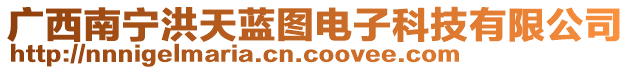 广西南宁洪天蓝图电子科技有限公司
http://nnnigelmaria.cn.coovee.com